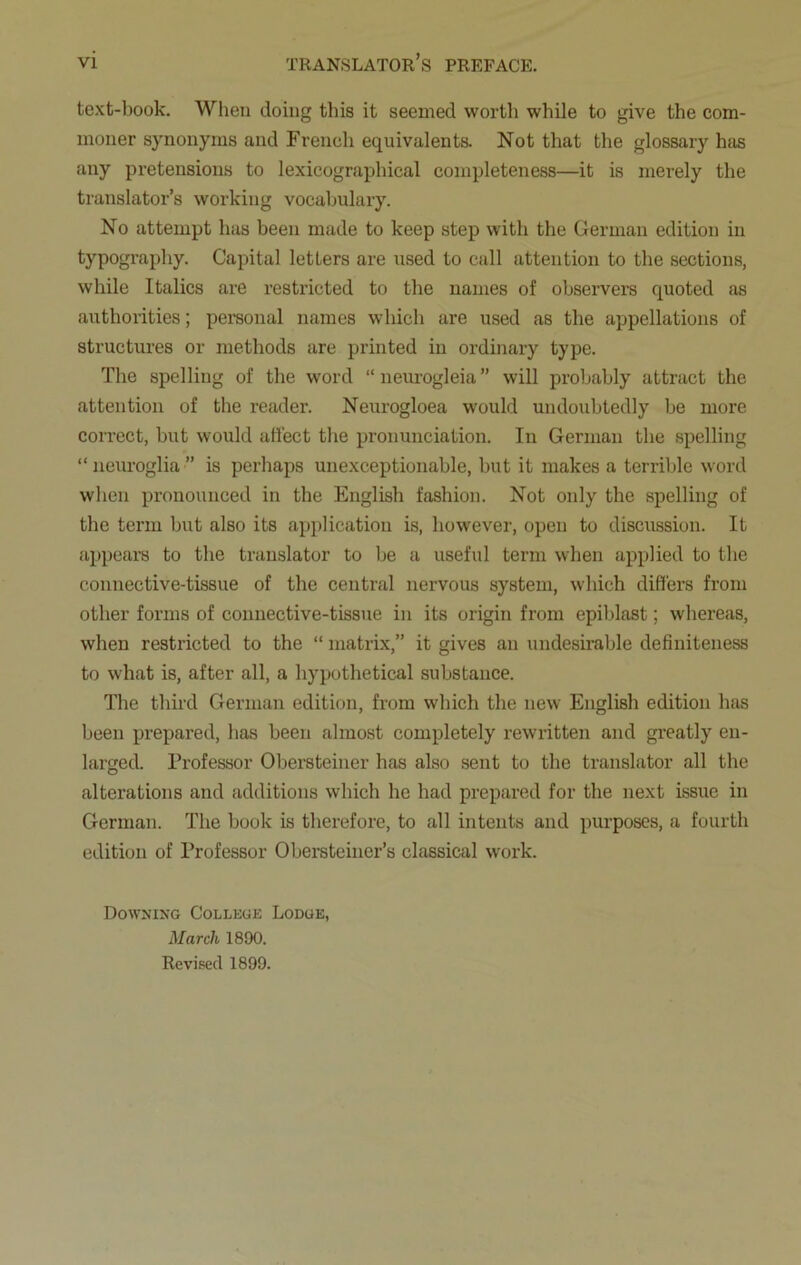 vi TRANSLATOR'S PREFACE.

text-book. When doing this it seemed worth while to give the commoner synonyms and French equivalents. Not that the glossary has any pretensions to lexicographical completeness—it is merely the translator's working vocabulary.

No attempt has been made to keep step with the German edition in typography. Capital letters are used to call attention to the sections, while Italics are restricted to the names of observers quoted as authorities; personal names which are used as the appellations of structures or methods are printed in ordinary type.

The spelling of the word "neurogleia" will probably attract the attention of the reader. Neurogloea would undoubtedly be more correct, but would affect the pronunciation. In German the spelling "neuroglia" is perhaps unexceptionable, but it makes a terrible word when pronounced in the English fashion. Not only the spelling of the term but also its application is, however, open to discussion. It appears to the translator to be a useful term when applied to the connective-tissue of the central nervous system, which differs from other forms of connective-tissue in its origin from epiblast; whereas, when restricted to the "matrix," it gives an undesirable definiteness to what is, after all, a hypothetical substance.

The third German edition, from which the new English edition has been prepared, has been almost completely rewritten and greatly enlarged. Professor Obersteiner has also sent to the translator all the alterations and additions which he had prepared for the next issue in German. The book is therefore, to all intents and purposes, a fourth edition of Professor Obersteiner's classical work.

Downing College Lodge,
March 1890.
Revised 1899.